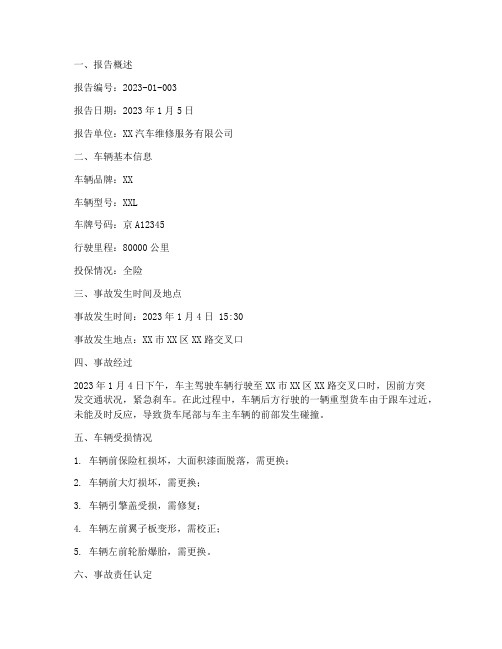 一、报告概述

报告编号：2023-01-003

报告日期：2023 年 1 月 5 日

报告单位：XX 汽车维修服务有限公司

二、车辆基本信息

车辆品牌：XX

车辆型号：XXL

车牌号码：京 A12345

行驶里程：80000 公里

投保情况：全险

三、事故发生时间及地点

事故发生时间：2023 年 1 月 4 日 15:30

事故发生地点：XX 市 XX 区 XX 路交叉口

四、事故经过

2023 年 1 月 4 日下午，车主驾驶车辆行驶至 XX 市 XX 区 XX 路交叉口时，因前方突发交通状况，紧急刹车。在此过程中，车辆后方行驶的一辆重型货车由于跟车过近，未能及时反应，导致货车尾部与车主车辆的前部发生碰撞。

五、车辆受损情况

1. 车辆前保险杠损坏，大面积漆面脱落，需更换；

2. 车辆前大灯损坏，需更换；

3. 车辆引擎盖受损，需修复；

4. 车辆左前翼子板变形，需校正；

5. 车辆左前轮胎爆胎，需更换。

六、事故责任认定